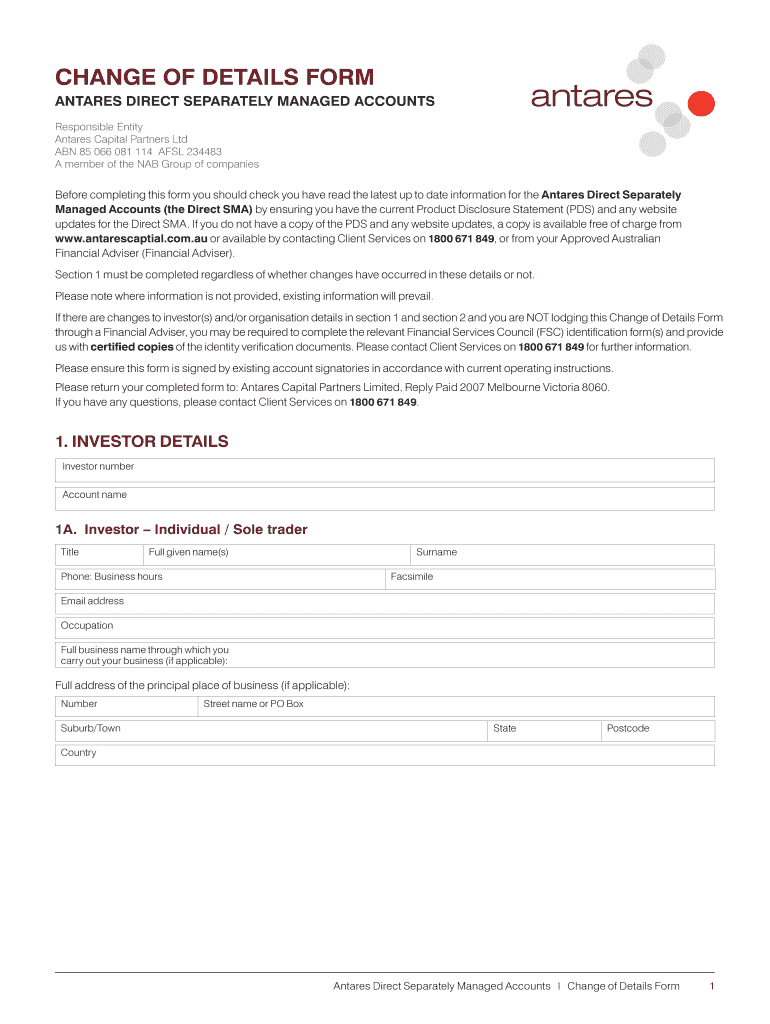 CHANGE OF DETAILS FORM

ANTARES DIRECT SEPARATELY MANAGED ACCOUNTS

antares

Responsible Entity
Antares Capital Partners Ltd
ABN 85 066 081 114 AFSL 234483
A member of the NAB Group of companies

Before completing this form you should check you have read the latest up to date information for the Antares Direct Separately Managed Accounts (the Direct SMA) by ensuring you have the current Product Disclosure Statement (PDS) and any website updates for the Direct SMA. If you do not have a copy of the PDS and any website updates, a copy is available free of charge from www.antarescaptial.com.au or available by contacting Client Services on 1800 671 849, or from your Approved Australian Financial Adviser (Financial Adviser).

Section 1 must be completed regardless of whether changes have occurred in these details or not.

Please note where information is not provided, existing information will prevail.

If there are changes to investor(s) and/or organisation details in section 1 and section 2 and you are NOT lodging this Change of Details Form through a Financial Adviser, you may be required to complete the relevant Financial Services Council (FSC) identification form(s) and provide us with certified copies of the identity verification documents. Please contact Client Services on 1800 671 849 for further information.

Please ensure this form is signed by existing account signatories in accordance with current operating instructions.

Please return your completed form to: Antares Capital Partners Limited, Reply Paid 2007 Melbourne Victoria 8060.
If you have any questions, please contact Client Services on 1800 671 849.

1. INVESTOR DETAILS

Investor number

Account name

1A. Investor – Individual / Sole trader

Title Full given name(s) Surname

Phone: Business hours Facsimile

Email address

Occupation

Full business name through which you carry out your business (if applicable):

Full address of the principal place of business (if applicable):

Number Street name or PO Box

Suburb/Town State Postcode

Country

Antares Direct Separately Managed Accounts | Change of Details Form 1